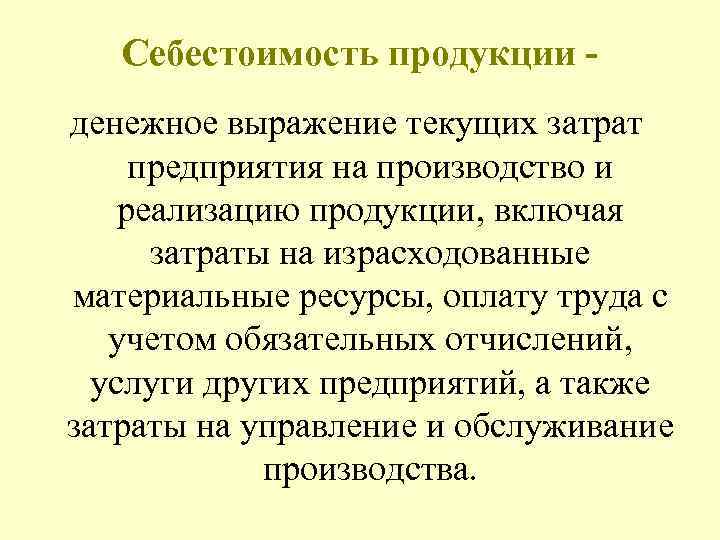 Себестоимость продукции -

денежное выражение текущих затрат предприятия на производство и реализацию продукции, включая затраты на израсходованные материальные ресурсы, оплату труда с учетом обязательных отчислений, услуги других предприятий, а также затраты на управление и обслуживание производства.